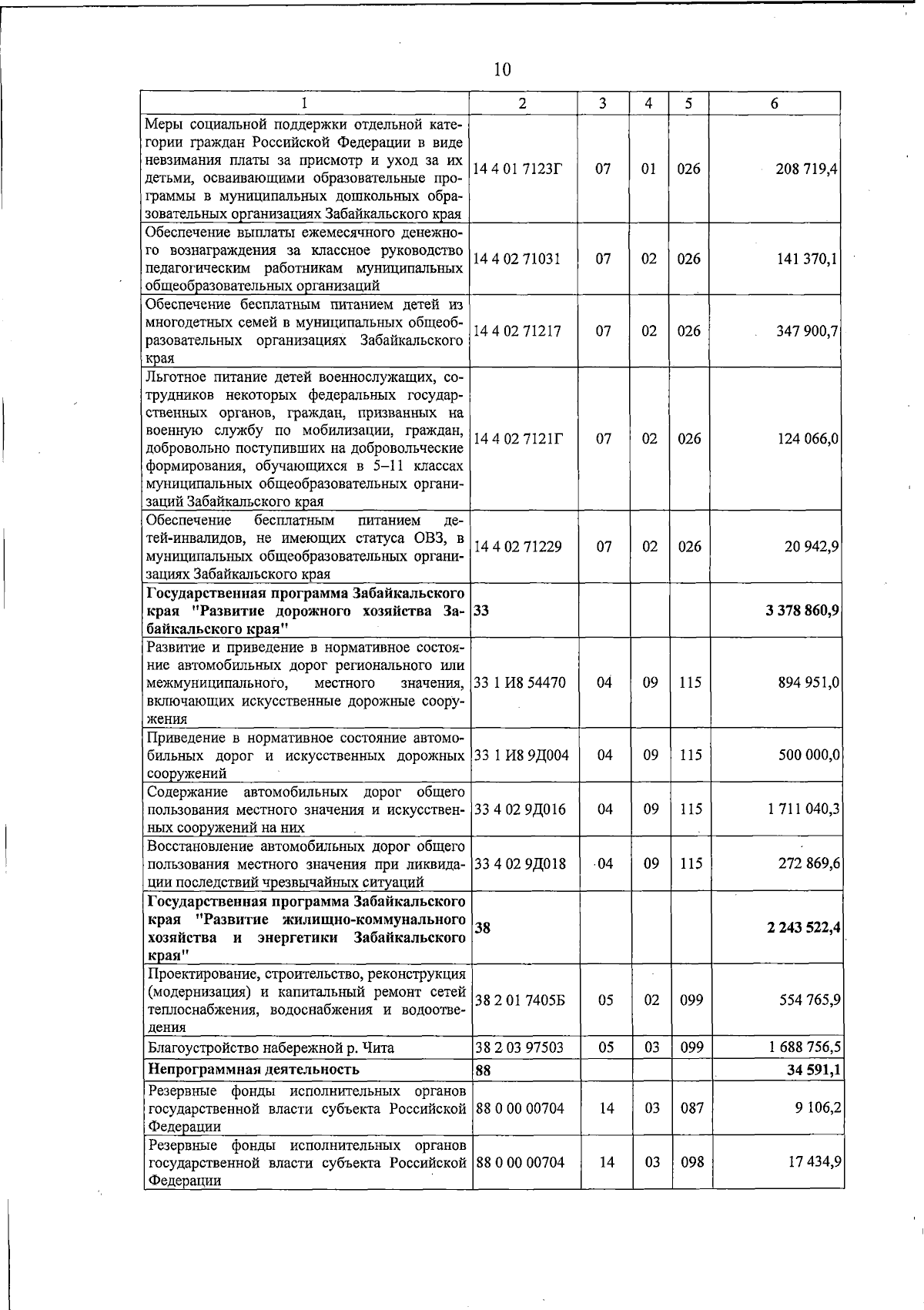 10

| 1 | 2 | 3 | 4 | 5 | 6 |
|---|---|---|---|---|---|
| Меры социальной поддержки отдельной категории граждан Российской Федерации в виде невзимания платы за присмотр и уход за их детьми, осваивающими образовательные программы в муниципальных дошкольных образовательных организациях Забайкальского края | 14 4 01 7123Г | 07 | 01 | 026 | 208 719,4 |
| Обеспечение выплаты ежемесячного денежного вознаграждения за классное руководство педагогическим работникам муниципальных общеобразовательных организаций | 14 4 02 71031 | 07 | 02 | 026 | 141 370,1 |
| Обеспечение бесплатным питанием детей из многодетных семей в муниципальных общеобразовательных организациях Забайкальского края | 14 4 02 71217 | 07 | 02 | 026 | 347 900,7 |
| Льготное питание детей военнослужащих, сотрудников некоторых федеральных государственных органов, граждан, призванных на военную службу по мобилизации, граждан, добровольно поступивших на добровольческие формирования, обучающихся в 5–11 классах муниципальных общеобразовательных организаций Забайкальского края | 14 4 02 7121Г | 07 | 02 | 026 | 124 066,0 |
| Обеспечение бесплатным питанием детей-инвалидов, не имеющих статуса ОВЗ, в муниципальных общеобразовательных организациях Забайкальского края | 14 4 02 71229 | 07 | 02 | 026 | 20 942,9 |
| Государственная программа Забайкальского края "Развитие дорожного хозяйства Забайкальского края" | 33 | | | | 3 378 860,9 |
| Развитие и приведение в нормативное состояние автомобильных дорог регионального или межмуниципального, местного значения, включающих искусственные дорожные сооружения | 33 1 И8 54470 | 04 | 09 | 115 | 894 951,0 |
| Приведение в нормативное состояние автомобильных дорог и искусственных дорожных сооружений | 33 1 И8 9Д004 | 04 | 09 | 115 | 500 000,0 |
| Содержание автомобильных дорог общего пользования местного значения и искусственных сооружений на них | 33 4 02 9Д016 | 04 | 09 | 115 | 1 711 040,3 |
| Восстановление автомобильных дорог общего пользования местного значения при ликвидации последствий чрезвычайных ситуаций | 33 4 02 9Д018 | 04 | 09 | 115 | 272 869,6 |
| Государственная программа Забайкальского края "Развитие жилищно-коммунального хозяйства и энергетики Забайкальского края" | 38 | | | | 2 243 522,4 |
| Проектирование, строительство, реконструкция (модернизация) и капитальный ремонт сетей теплоснабжения, водоснабжения и водоотведения | 38 2 01 7405Б | 05 | 02 | 099 | 554 765,9 |
| Благоустройство набережной р. Чита | 38 2 03 97503 | 05 | 03 | 099 | 1 688 756,5 |
| Непрограммная деятельность | 88 | | | | 34 591,1 |
| Резервные фонды исполнительных органов государственной власти субъекта Российской Федерации | 88 0 00 00704 | 14 | 03 | 087 | 9 106,2 |
| Резервные фонды исполнительных органов государственной власти субъекта Российской Федерации | 88 0 00 00704 | 14 | 03 | 098 | 17 434,9 |